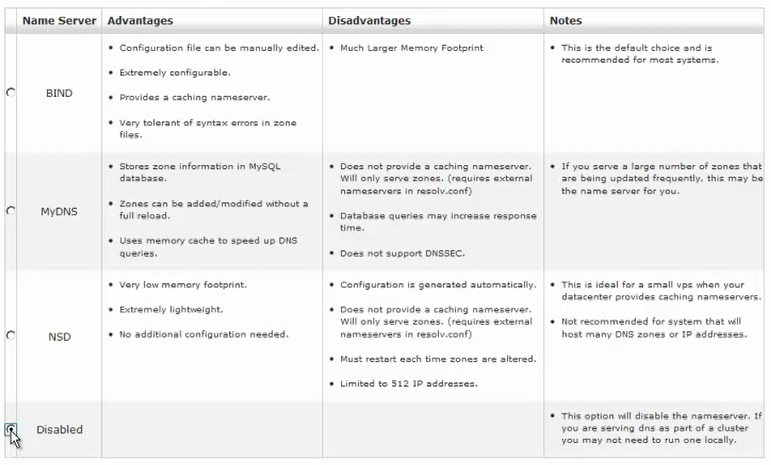 | Name Server | Advantages | Disadvantages | Notes |
|---|---|---|---|
| BIND | • Configuration file can be manually edited. • Extremely configurable. • Provides a caching nameserver. • Very tolerant of syntax errors in zone files. | • Much Larger Memory Footprint | • This is the default choice and is recommended for most systems. |
| MyDNS | • Stores zone information in MySQL database. • Zones can be added/modified without a full reload. • Uses memory cache to speed up DNS queries. | • Does not provide a caching nameserver. Will only serve zones. (requires external nameservers in resolv.conf) • Database queries may increase response time. • Does not support DNSSEC. | • If you serve a large number of zones that are being updated frequently, this may be the name server for you. |
| NSD | • Very low memory footprint. • Extremely lightweight. • No additional configuration needed. | • Configuration is generated automatically. • Does not provide a caching nameserver. Will only serve zones. (requires external nameservers in resolv.conf) • Must restart each time zones are altered. • Limited to 512 IP addresses. | • This is ideal for a small vps when your datacenter provides caching nameservers. • Not recommended for system that will host many DNS zones or IP addresses. |
| Disabled | | | • This option will disable the nameserver. If you are serving dns as part of a cluster you may not need to run one locally. |